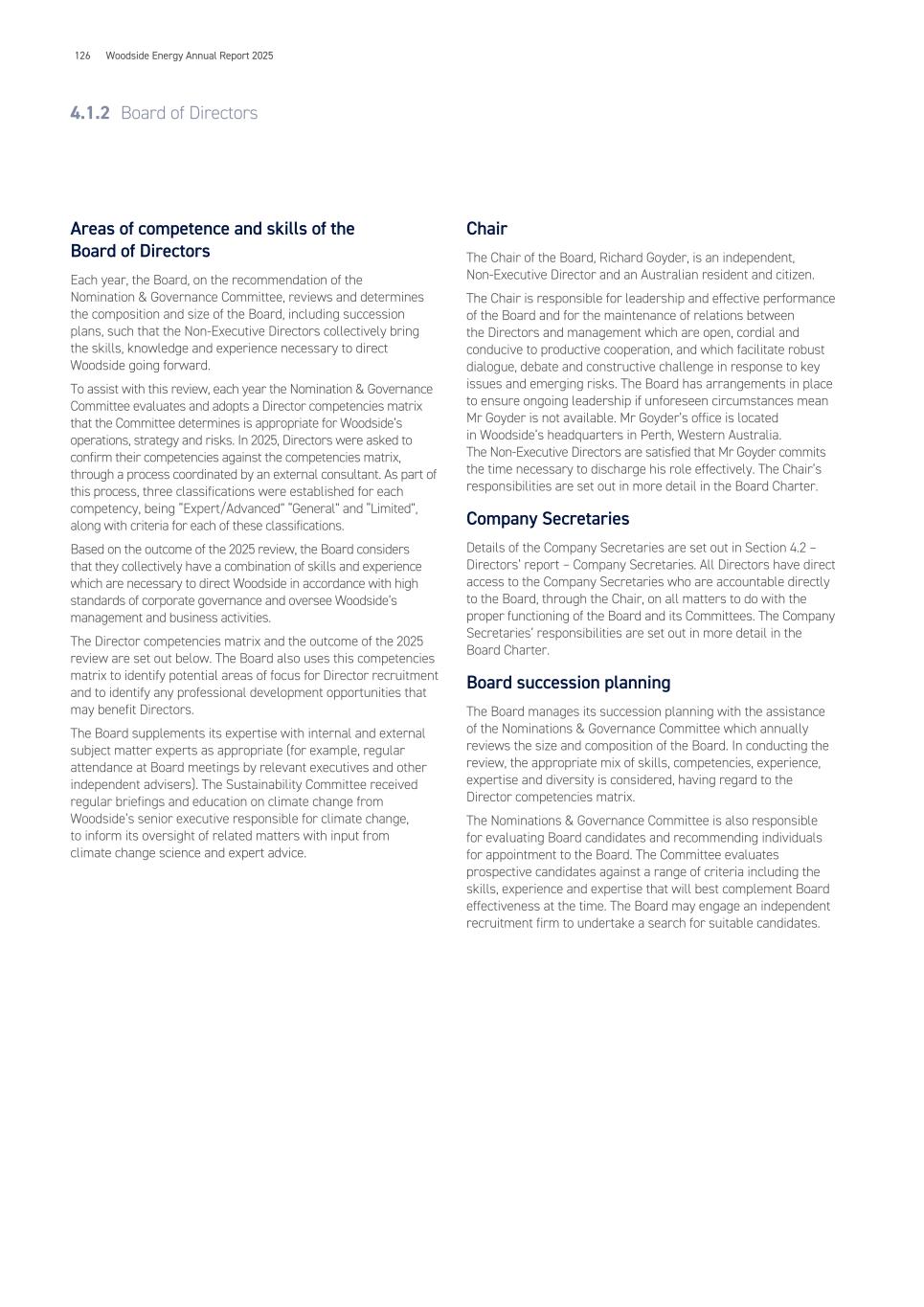 126 Woodside Energy Annual Report 2025

4.1.2 Board of Directors

Areas of competence and skills of the Board of Directors

Each year, the Board, on the recommendation of the Nomination & Governance Committee, reviews and determines the composition and size of the Board, including succession plans, such that the Non-Executive Directors collectively bring the skills, knowledge and experience necessary to direct Woodside going forward.

To assist with this review, each year the Nomination & Governance Committee evaluates and adopts a Director competencies matrix that the Committee determines is appropriate for Woodside's operations, strategy and risks. In 2025, Directors were asked to confirm their competencies against the competencies matrix, through a process coordinated by an external consultant. As part of this process, three classifications were established for each competency, being "Expert/Advanced" "General" and "Limited", along with criteria for each of these classifications.

Based on the outcome of the 2025 review, the Board considers that they collectively have a combination of skills and experience which are necessary to direct Woodside in accordance with high standards of corporate governance and oversee Woodside's management and business activities.

The Director competencies matrix and the outcome of the 2025 review are set out below. The Board also uses this competencies matrix to identify potential areas of focus for Director recruitment and to identify any professional development opportunities that may benefit Directors.

The Board supplements its expertise with internal and external subject matter experts as appropriate (for example, regular attendance at Board meetings by relevant executives and other independent advisers). The Sustainability Committee received regular briefings and education on climate change from Woodside's senior executive responsible for climate change, to inform its oversight of related matters with input from climate change science and expert advice.

Chair

The Chair of the Board, Richard Goyder, is an independent, Non-Executive Director and an Australian resident and citizen.

The Chair is responsible for leadership and effective performance of the Board and for the maintenance of relations between the Directors and management which are open, cordial and conducive to productive cooperation, and which facilitate robust dialogue, debate and constructive challenge in response to key issues and emerging risks. The Board has arrangements in place to ensure ongoing leadership if unforeseen circumstances mean Mr Goyder is not available. Mr Goyder's office is located in Woodside's headquarters in Perth, Western Australia. The Non-Executive Directors are satisfied that Mr Goyder commits the time necessary to discharge his role effectively. The Chair's responsibilities are set out in more detail in the Board Charter.

Company Secretaries

Details of the Company Secretaries are set out in Section 4.2 – Directors' report – Company Secretaries. All Directors have direct access to the Company Secretaries who are accountable directly to the Board, through the Chair, on all matters to do with the proper functioning of the Board and its Committees. The Company Secretaries' responsibilities are set out in more detail in the Board Charter.

Board succession planning

The Board manages its succession planning with the assistance of the Nominations & Governance Committee which annually reviews the size and composition of the Board. In conducting the review, the appropriate mix of skills, competencies, experience, expertise and diversity is considered, having regard to the Director competencies matrix.

The Nominations & Governance Committee is also responsible for evaluating Board candidates and recommending individuals for appointment to the Board. The Committee evaluates prospective candidates against a range of criteria including the skills, experience and expertise that will best complement Board effectiveness at the time. The Board may engage an independent recruitment firm to undertake a search for suitable candidates.